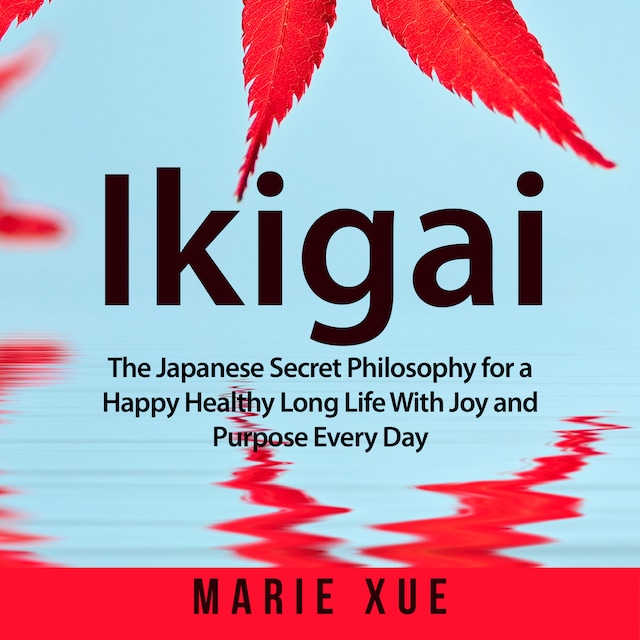 Ikigai

The Japanese Secret Philosophy for a Happy Healthy Long Life With Joy and Purpose Every Day

MARIE XUE